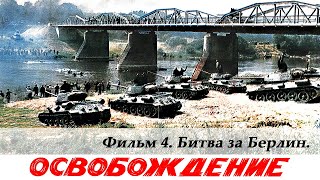 Фильм 4. Битва за Берлин.

ОСВОБОЖДЕНИЕ